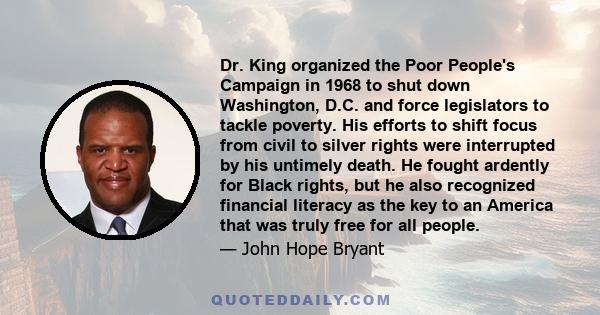 Dr. King organized the Poor People's Campaign in 1968 to shut down Washington, D.C. and force legislators to tackle poverty. His efforts to shift focus from civil to silver rights were interrupted by his untimely death. He fought ardently for Black rights, but he also recognized financial literacy as the key to an America that was truly free for all people.
— John Hope Bryant

QUOTEDDAILY.COM